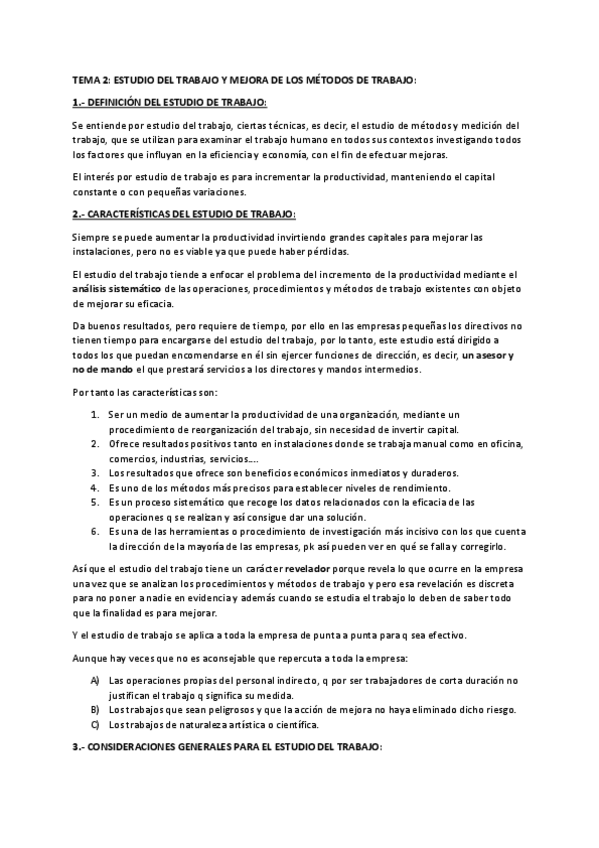 TEMA 2: ESTUDIO DEL TRABAJO Y MEJORA DE LOS MÉTODOS DE TRABAJO:

1.- DEFINICIÓN DEL ESTUDIO DE TRABAJO:

Se entiende por estudio del trabajo, ciertas técnicas, es decir, el estudio de métodos y medición del trabajo, que se utilizan para examinar el trabajo humano en todos sus contextos investigando todos los factores que influyan en la eficiencia y economía, con el fin de efectuar mejoras.

El interés por estudio de trabajo es para incrementar la productividad, manteniendo el capital constante o con pequeñas variaciones.

2.- CARACTERÍSTICAS DEL ESTUDIO DE TRABAJO:

Siempre se puede aumentar la productividad invirtiendo grandes capitales para mejorar las instalaciones, pero no es viable ya que puede haber pérdidas.

El estudio del trabajo tiende a enfocar el problema del incremento de la productividad mediante el análisis sistemático de las operaciones, procedimientos y métodos de trabajo existentes con objeto de mejorar su eficacia.

Da buenos resultados, pero requiere de tiempo, por ello en las empresas pequeñas los directivos no tienen tiempo para encargarse del estudio del trabajo, por lo tanto, este estudio está dirigido a todos los que puedan encomendarse en él sin ejercer funciones de dirección, es decir, un asesor y no de mando el que prestará servicios a los directores y mandos intermedios.

Por tanto las características son:

1. Ser un medio de aumentar la productividad de una organización, mediante un procedimiento de reorganización del trabajo, sin necesidad de invertir capital.
2. Ofrece resultados positivos tanto en instalaciones donde se trabaja manual como en oficina, comercios, industrias, servicios….
3. Los resultados que ofrece son beneficios económicos inmediatos y duraderos.
4. Es uno de los métodos más precisos para establecer niveles de rendimiento.
5. Es un proceso sistemático que recoge los datos relacionados con la eficacia de las operaciones q se realizan y así consigue dar una solución.
6. Es una de las herramientas o procedimiento de investigación más incisivo con los que cuenta la dirección de la mayoría de las empresas, pk así pueden ver en qué se falla y corregirlo.

Así que el estudio del trabajo tiene un carácter revelador porque revela lo que ocurre en la empresa una vez que se analizan los procedimientos y métodos de trabajo y pero esa revelación es discreta para no poner a nadie en evidencia y además cuando se estudia el trabajo lo deben de saber todo que la finalidad es para mejorar.

Y el estudio de trabajo se aplica a toda la empresa de punta a punta para q sea efectivo.

Aunque hay veces que no es aconsejable que repercuta a toda la empresa:

A) Las operaciones propias del personal indirecto, q por ser trabajadores de corta duración no justifican el trabajo q significa su medida.
B) Los trabajos que sean peligrosos y que la acción de mejora no haya eliminado dicho riesgo.
C) Los trabajos de naturaleza artística o científica.

3.- CONSIDERACIONES GENERALES PARA EL ESTUDIO DEL TRABAJO: